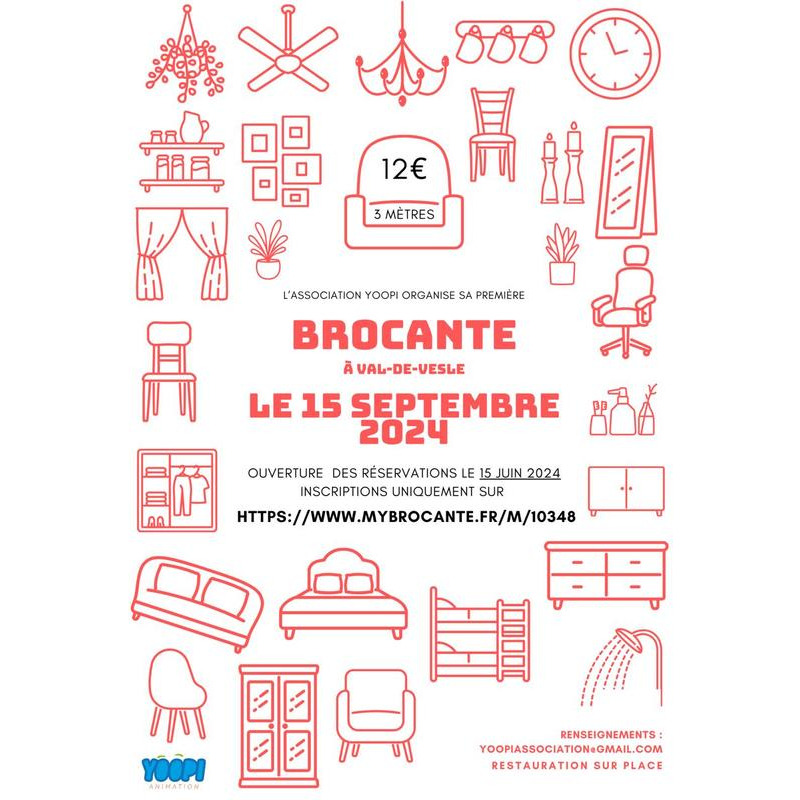 12€

3 MÈTRES

L'ASSOCIATION YOOPI ORGANISE SA PREMIÈRE

BROCANTE

À VAL-DE-VESLE

LE 15 SEPTEMBRE 2024

OUVERTURE DES RÉSERVATIONS LE 15 JUIN 2024
INSCRIPTIONS UNIQUEMENT SUR

HTTPS://WWW.MYBROCANTE.FR/M/10348

YOOPI
ANIMATION

RENSEIGNEMENTS :
YOOPIASSOCIATION@GMAIL.COM
RESTAURATION SUR PLACE